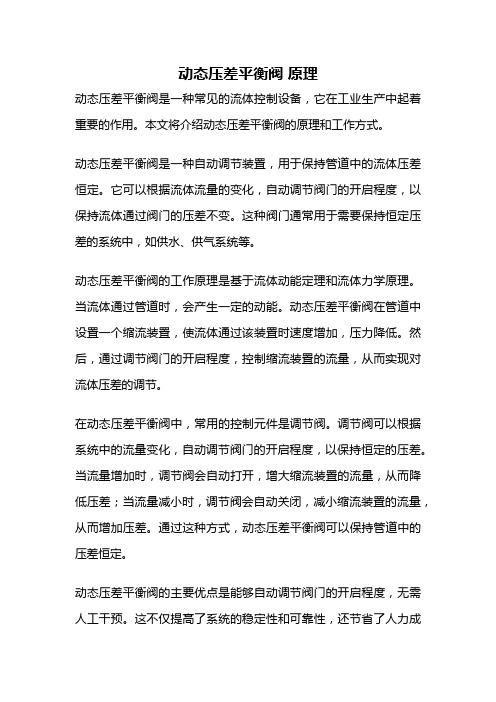 动态压差平衡阀 原理

动态压差平衡阀是一种常见的流体控制设备，它在工业生产中起着重要的作用。本文将介绍动态压差平衡阀的原理和工作方式。

动态压差平衡阀是一种自动调节装置，用于保持管道中的流体压差恒定。它可以根据流体流量的变化，自动调节阀门的开启程度，以保持流体通过阀门的压差不变。这种阀门通常用于需要保持恒定压差的系统中，如供水、供气系统等。

动态压差平衡阀的工作原理是基于流体动能定理和流体力学原理。当流体通过管道时，会产生一定的动能。动态压差平衡阀在管道中设置一个缩流装置，使流体通过该装置时速度增加，压力降低。然后，通过调节阀门的开启程度，控制缩流装置的流量，从而实现对流体压差的调节。

在动态压差平衡阀中，常用的控制元件是调节阀。调节阀可以根据系统中的流量变化，自动调节阀门的开启程度，以保持恒定的压差。当流量增加时，调节阀会自动打开，增大缩流装置的流量，从而降低压差；当流量减小时，调节阀会自动关闭，减小缩流装置的流量，从而增加压差。通过这种方式，动态压差平衡阀可以保持管道中的压差恒定。

动态压差平衡阀的主要优点是能够自动调节阀门的开启程度，无需人工干预。这不仅提高了系统的稳定性和可靠性，还节省了人力成